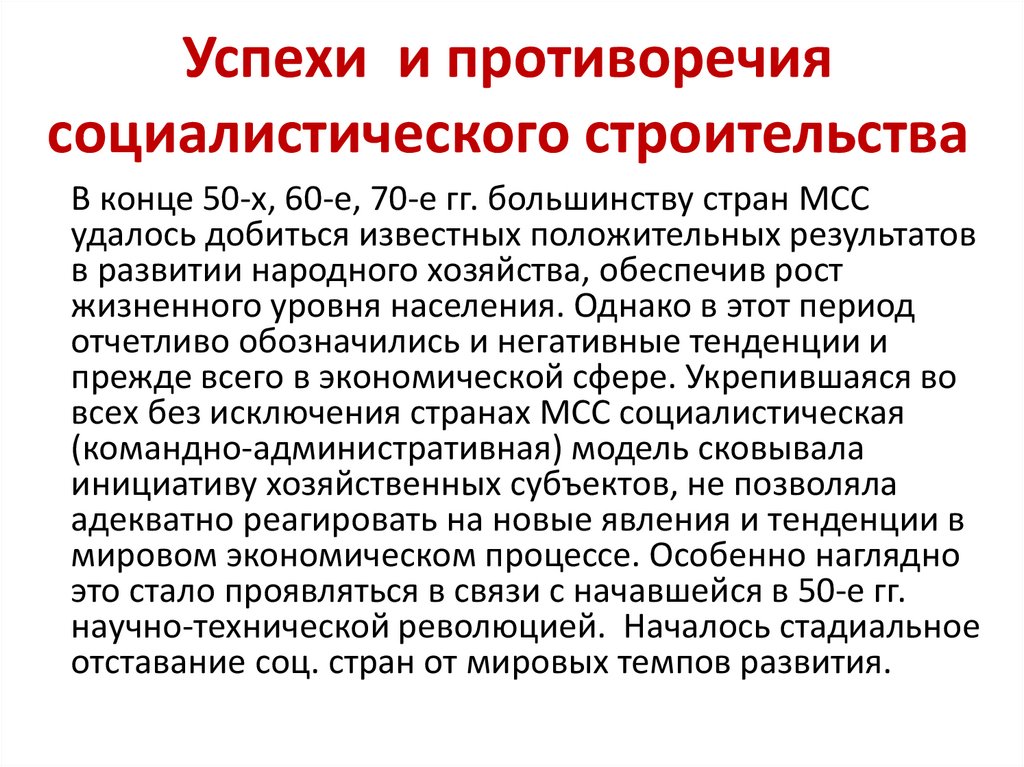 Успехи и противоречия социалистического строительства

В конце 50-х, 60-е, 70-е гг. большинству стран МСС удалось добиться известных положительных результатов в развитии народного хозяйства, обеспечив рост жизненного уровня населения. Однако в этот период отчетливо обозначились и негативные тенденции и прежде всего в экономической сфере. Укрепившаяся во всех без исключения странах МСС социалистическая (командно-административная) модель сковывала инициативу хозяйственных субъектов, не позволяла адекватно реагировать на новые явления и тенденции в мировом экономическом процессе. Особенно наглядно это стало проявляться в связи с начавшейся в 50-е гг. научно-технической революцией. Началось стадиальное отставание соц. стран от мировых темпов развития.